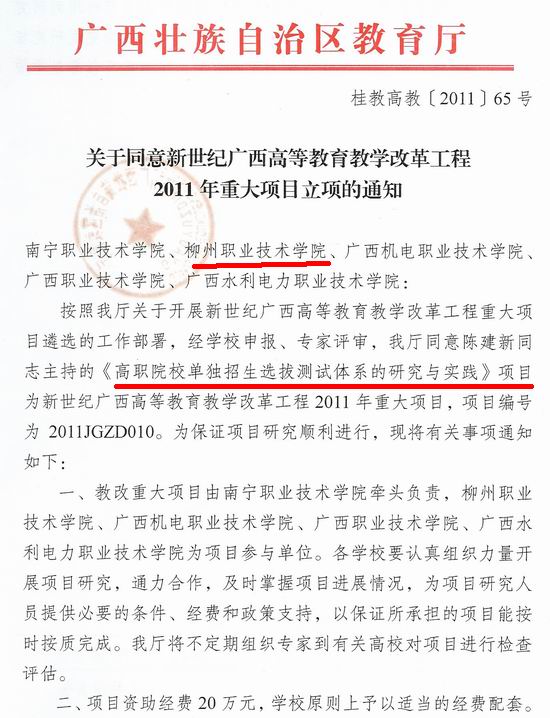 广西壮族自治区教育厅

桂教高教〔2011〕65号

关于同意新世纪广西高等教育教学改革工程
2011年重大项目立项的通知

南宁职业技术学院、柳州职业技术学院、广西机电职业技术学院、广西职业技术学院、广西水利电力职业技术学院：

按照我厅关于开展新世纪广西高等教育教学改革工程重大项目遴选的工作部署，经学校申报、专家评审，我厅同意陈建新同志主持的《高职院校单独招生选拔测试体系的研究与实践》项目为新世纪广西高等教育教学改革工程2011年重大项目，项目编号为2011JGZD010。为保证项目研究顺利进行，现将有关事项通知如下：

一、教改重大项目由南宁职业技术学院牵头负责，柳州职业技术学院、广西机电职业技术学院、广西职业技术学院、广西水利电力职业技术学院为项目参与单位。各学校要认真组织力量开展项目研究，通力合作，及时掌握项目进展情况，为项目研究人员提供必要的条件、经费和政策支持，以保证所承担的项目能按时按质完成。我厅将不定期组织专家到有关高校对项目进行检查评估。

二、项目资助经费20万元，学校原则上予以适当的经费配套。